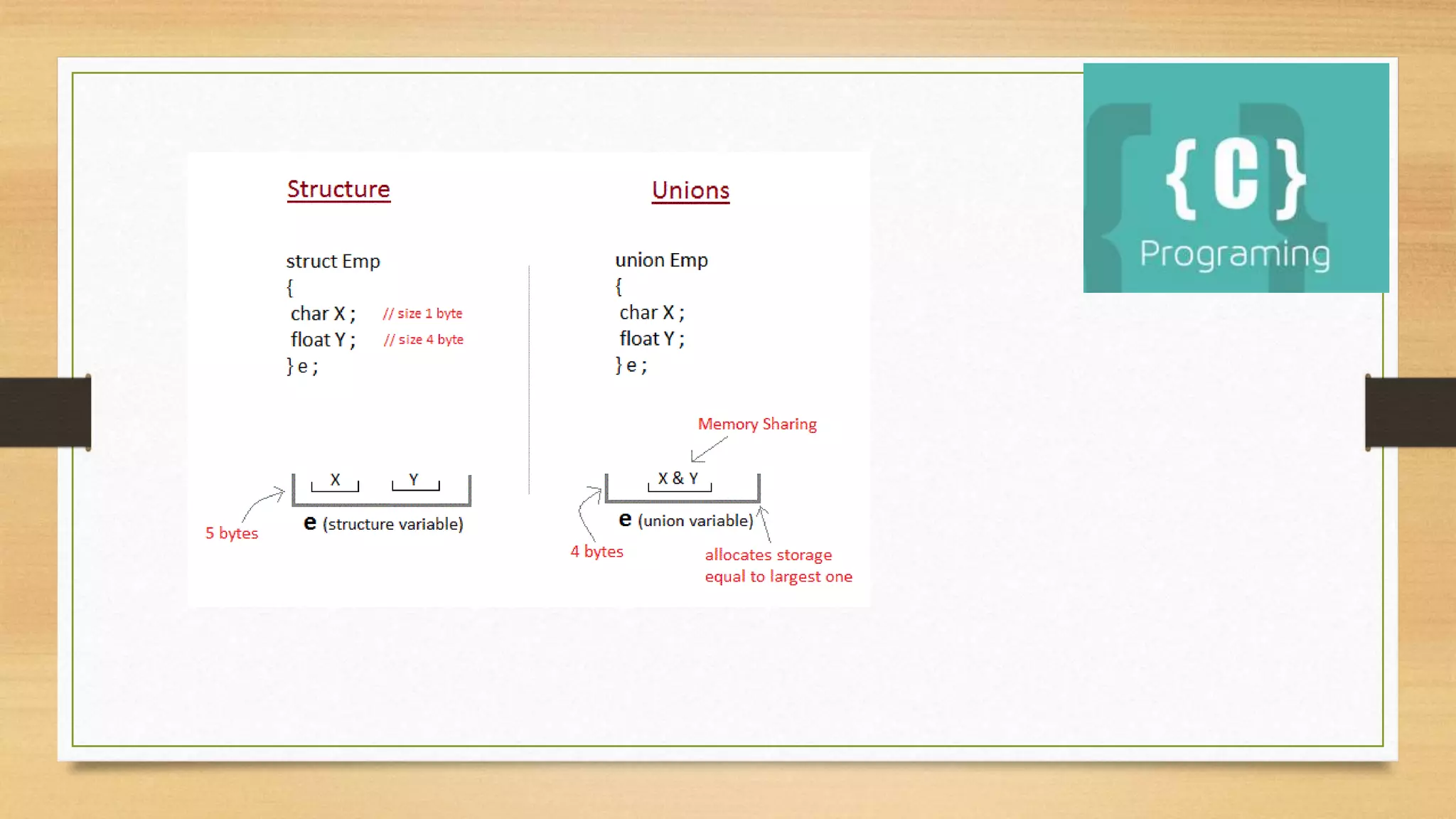 Structure

struct Emp
{
char X ; // size 1 byte
float Y ; // size 4 byte
} e ;

X Y

5 bytes

e (structure variable)

Unions

union Emp
{
char X ;
float Y ;
} e ;

Memory Sharing

X & Y

e (union variable)

4 bytes

allocates storage
equal to largest one

{C}
Programing